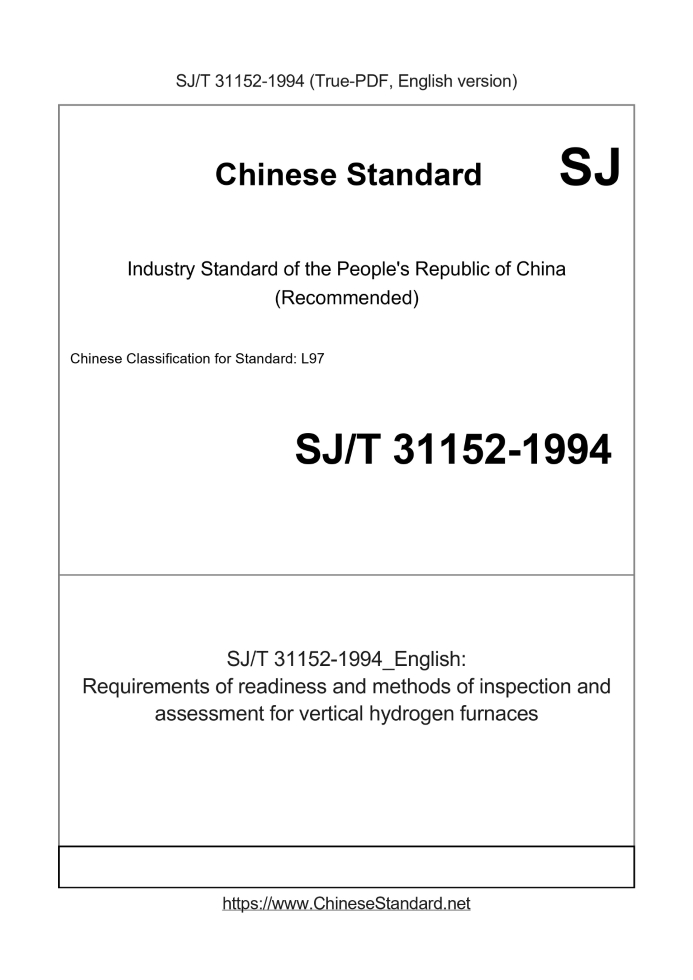 SJ/T 31152-1994 (True-PDF, English version)

Chinese Standard

SJ

Industry Standard of the People's Republic of China
(Recommended)

Chinese Classification for Standard: L97

SJ/T 31152-1994

SJ/T 31152-1994_English:
Requirements of readiness and methods of inspection and assessment for vertical hydrogen furnaces

https://www.ChineseStandard.net